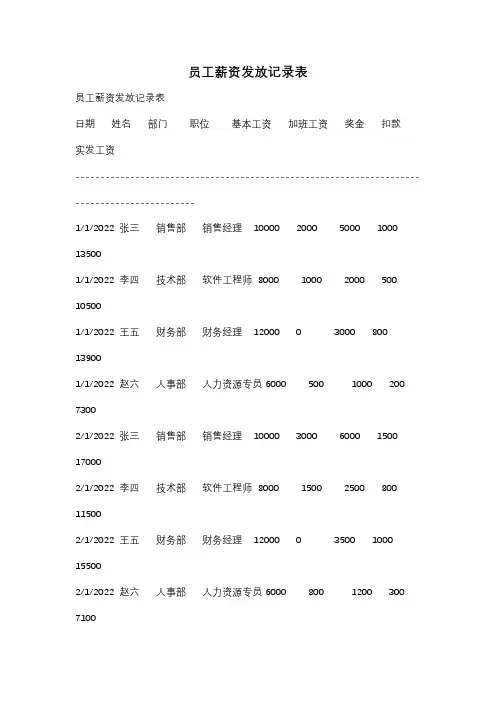 员工薪资发放记录表

员工薪资发放记录表

日期 姓名 部门 职位 基本工资 加班工资 奖金 扣款 实发工资

------------------------------------------------------------------------------------------

1/1/2022 张三 销售部 销售经理 10000 2000 5000 1000 13500

1/1/2022 李四 技术部 软件工程师 8000 1000 2000 500 10500

1/1/2022 王五 财务部 财务经理 12000 0 3000 800 13900

1/1/2022 赵六 人事部 人力资源专员 6000 500 1000 200 7300

2/1/2022 张三 销售部 销售经理 10000 3000 6000 1500 17000

2/1/2022 李四 技术部 软件工程师 8000 1500 2500 800 11500

2/1/2022 王五 财务部 财务经理 12000 0 3500 1000 15500

2/1/2022 赵六 人事部 人力资源专员 6000 800 1200 300 7100